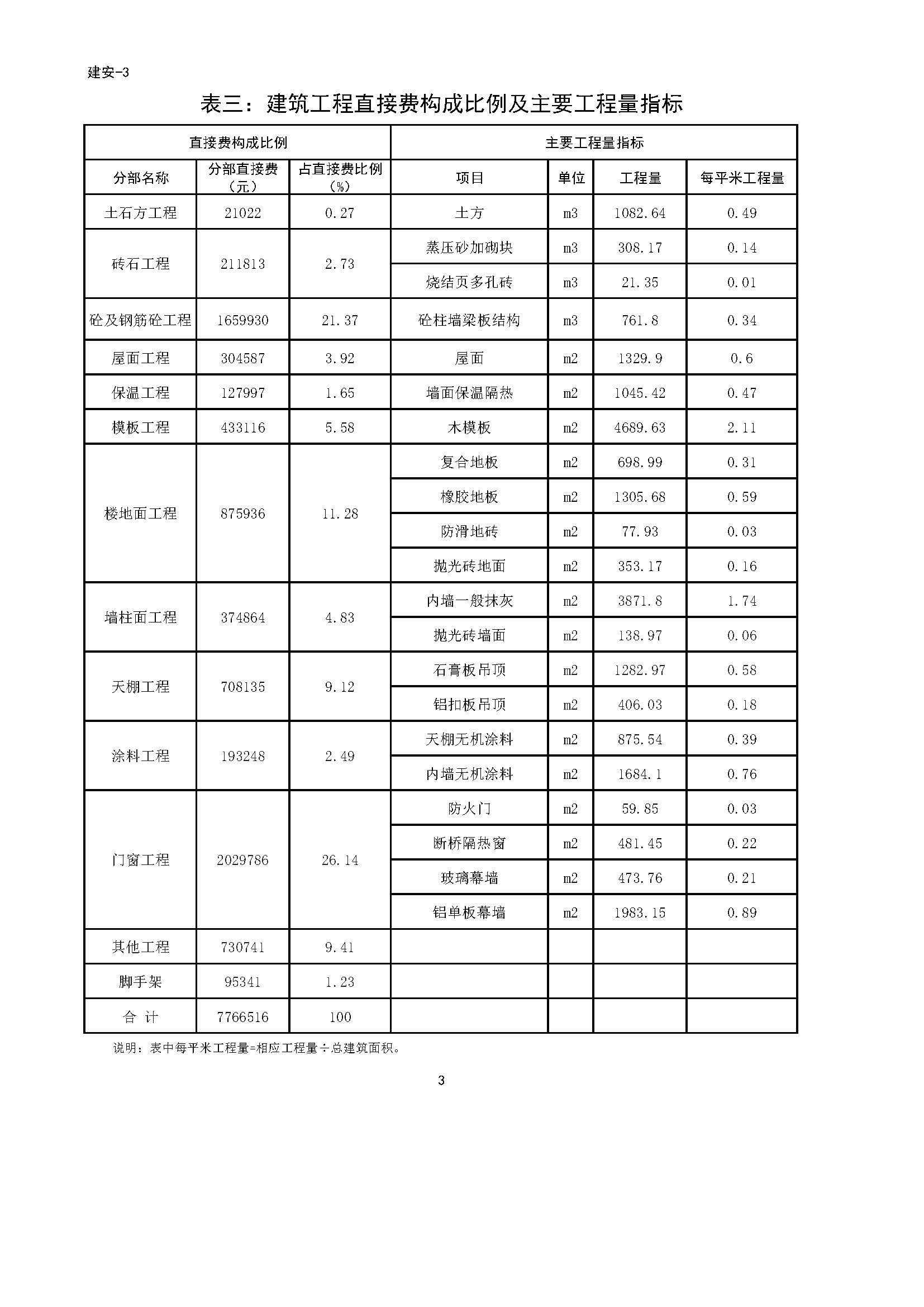 建安-3

表三：建筑工程直接费构成比例及主要工程量指标

| 直接费构成比例 | | | 主要工程量指标 | | | |
|---|---|---|---|---|---|---|
| 分部名称 | 分部直接费（元） | 占直接费比例（%） | 项目 | 单位 | 工程量 | 每平米工程量 |
| 土石方工程 | 21022 | 0.27 | 土方 | m3 | 1082.64 | 0.49 |
| 砖石工程 | 211813 | 2.73 | 蒸压砂加砌块 | m3 | 308.17 | 0.14 |
| | | | 烧结页多孔砖 | m3 | 21.35 | 0.01 |
| 砼及钢筋砼工程 | 1659930 | 21.37 | 砼柱墙梁板结构 | m3 | 761.8 | 0.34 |
| 屋面工程 | 304587 | 3.92 | 屋面 | m2 | 1329.9 | 0.6 |
| 保温工程 | 127997 | 1.65 | 墙面保温隔热 | m2 | 1045.42 | 0.47 |
| 模板工程 | 433116 | 5.58 | 木模板 | m2 | 4689.63 | 2.11 |
| 楼地面工程 | 875936 | 11.28 | 复合地板 | m2 | 698.99 | 0.31 |
| | | | 橡胶地板 | m2 | 1305.68 | 0.59 |
| | | | 防滑地砖 | m2 | 77.93 | 0.03 |
| | | | 抛光砖地面 | m2 | 353.17 | 0.16 |
| 墙柱面工程 | 374864 | 4.83 | 内墙一般抹灰 | m2 | 3871.8 | 1.74 |
| | | | 抛光砖墙面 | m2 | 138.97 | 0.06 |
| 天棚工程 | 708135 | 9.12 | 石膏板吊顶 | m2 | 1282.97 | 0.58 |
| | | | 铝扣板吊顶 | m2 | 406.03 | 0.18 |
| 涂料工程 | 193248 | 2.49 | 天棚无机涂料 | m2 | 875.54 | 0.39 |
| | | | 内墙无机涂料 | m2 | 1684.1 | 0.76 |
| 门窗工程 | 2029786 | 26.14 | 防火门 | m2 | 59.85 | 0.03 |
| | | | 断桥隔热窗 | m2 | 481.45 | 0.22 |
| | | | 玻璃幕墙 | m2 | 473.76 | 0.21 |
| | | | 铝单板幕墙 | m2 | 1983.15 | 0.89 |
| 其他工程 | 730741 | 9.41 | | | | |
| 脚手架 | 95341 | 1.23 | | | | |
| 合 计 | 7766516 | 100 | | | | |

说明：表中每平米工程量=相应工程量÷总建筑面积。

3